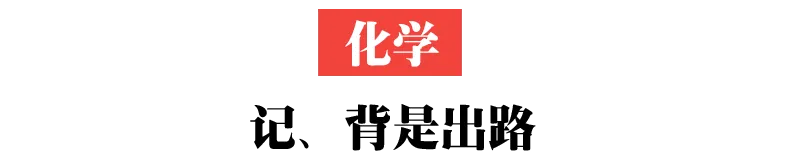 化学

记、背是出路